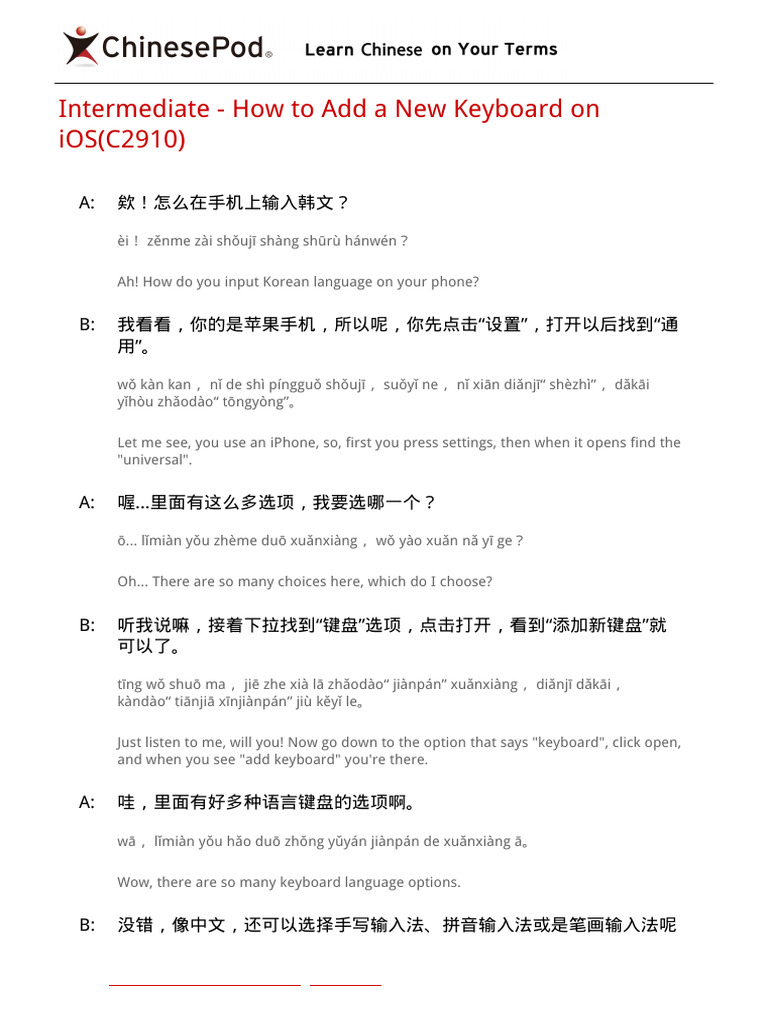 ChinesePod® Learn Chinese on Your Terms

Intermediate - How to Add a New Keyboard on iOS(C2910)

A: 欸！怎么在手机上输入韩文？

èi！ zěnme zài shǒujī shàng shūrù hánwén？

Ah! How do you input Korean language on your phone?

B: 我看看，你的是苹果手机，所以呢，你先点击“设置”，打开以后找到“通用”。

wǒ kàn kan， nǐ de shì píngguǒ shǒujī， suǒyǐ ne， nǐ xiān diǎnjī“ shèzhì”， dǎkāi yǐhòu zhǎodào“ tōngyòng”。

Let me see, you use an iPhone, so, first you press settings, then when it opens find the "universal".

A: 喔...里面有这么多选项，我要选哪一个？

ō... lǐmiàn yǒu zhème duō xuǎnxiàng， wǒ yào xuǎn nǎ yī ge？

Oh... There are so many choices here, which do I choose?

B: 听我说嘛，接着下拉找到“键盘”选项，点击打开，看到“添加新键盘”就可以了。

tīng wǒ shuō ma， jiē zhe xià lā zhǎodào“ jiànpán” xuǎnxiàng， diǎnjī dǎkāi， kàndào“ tiānjiā xīnjiànpán” jiù kěyǐ le。

Just listen to me, will you! Now go down to the option that says "keyboard", click open, and when you see "add keyboard" you're there.

A: 哇，里面有好多种语言键盘的选项啊。

wā， lǐmiàn yǒu hǎo duō zhǒng yǔyán jiànpán de xuǎnxiàng ā。

Wow, there are so many keyboard language options.

B: 没错，像中文，还可以选择手写输入法、拼音输入法或是笔画输入法呢